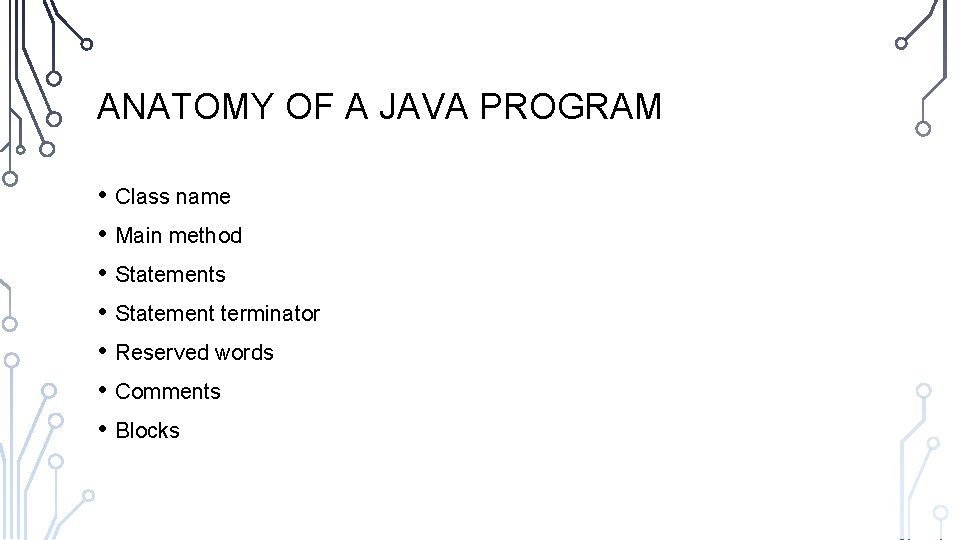 ANATOMY OF A JAVA PROGRAM

• Class name
• Main method
• Statements
• Statement terminator
• Reserved words
• Comments
• Blocks